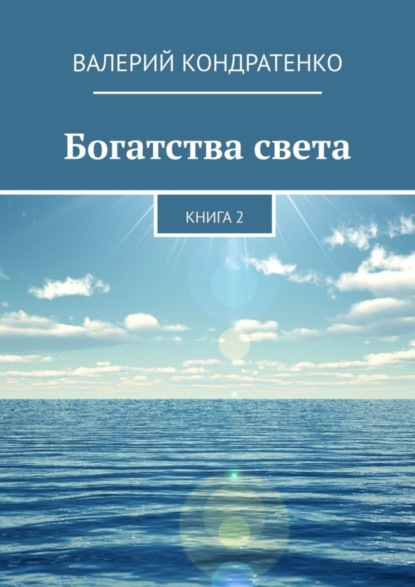 ВАЛЕРИЙ КОНДРАТЕНКО

Богатства света

КНИГА 2